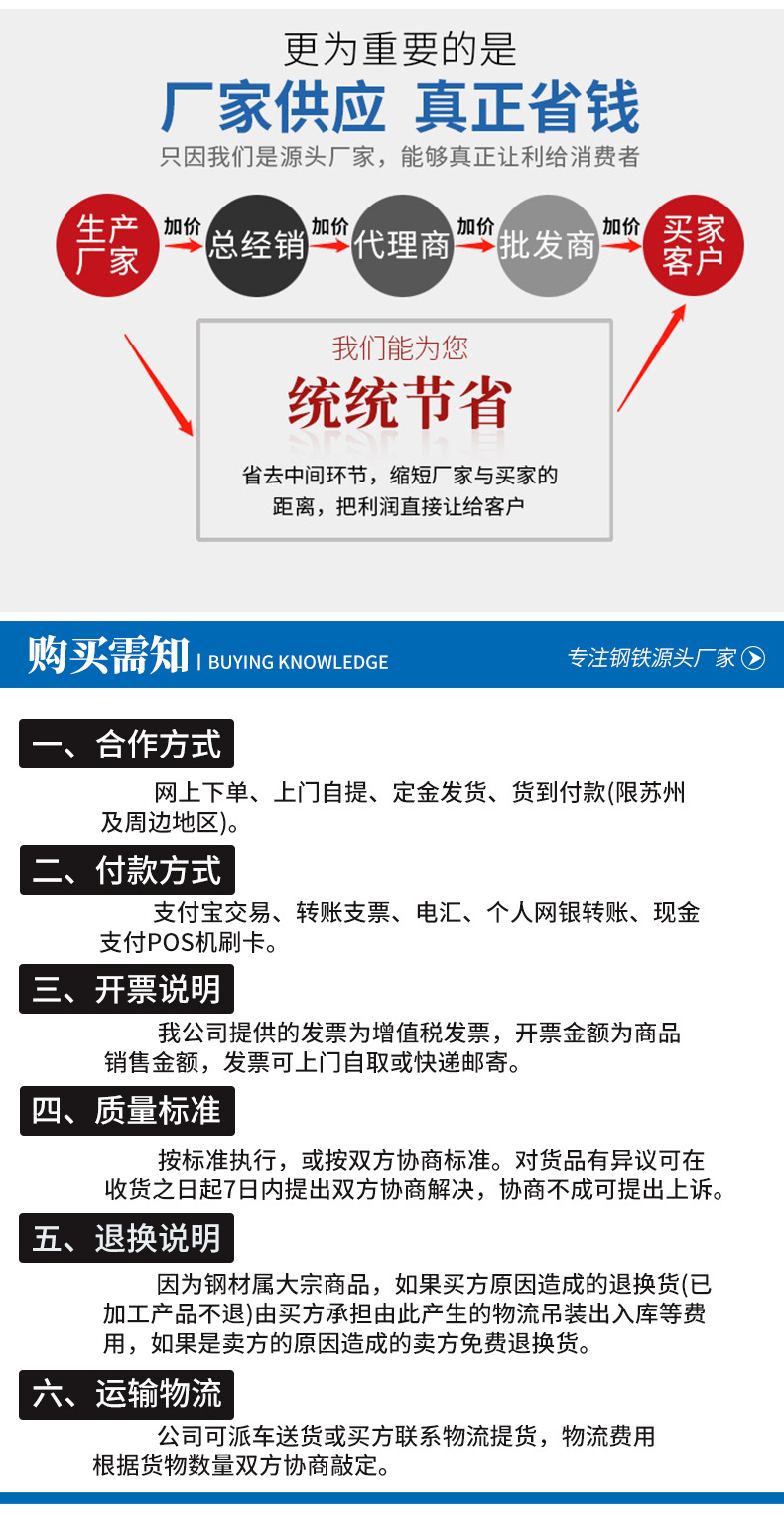 更为重要的是

厂家供应 真正省钱

只因我们是源头厂家，能够真正让利给消费者

生产厂家 加价 总经销 加价 代理商 加价 批发商 加价 买家客户

我们能为您

统统节省

省去中间环节，缩短厂家与买家的距离，把利润直接让给客户

购买需知 | BUYING KNOWLEDGE

专注钢铁源头厂家

一、合作方式

网上下单、上门自提、定金发货、货到付款(限苏州及周边地区)。

二、付款方式

支付宝交易、转账支票、电汇、个人网银转账、现金支付POS机刷卡。

三、开票说明

我公司提供的发票为增值税发票，开票金额为商品销售金额，发票可上门自取或快递邮寄。

四、质量标准

按标准执行，或按双方协商标准。对货品有异议可在收货之日起7日内提出双方协商解决，协商不成可提出上诉。

五、退换说明

因为钢材属大宗商品，如果买方原因造成的退换货(已加工产品不退)由买方承担由此产生的物流吊装出入库等费用，如果是卖方的原因造成的卖方免费退换货。

六、运输物流

公司可派车送货或买方联系物流提货，物流费用根据货物数量双方协商敲定。